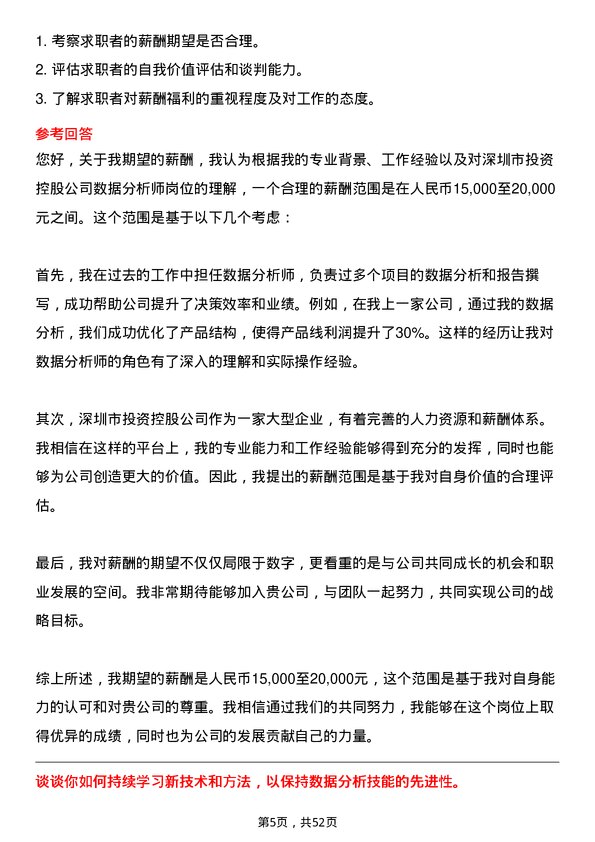 1. 考察求职者的薪酬期望是否合理。
2. 评估求职者的自我价值评估和谈判能力。
3. 了解求职者对薪酬福利的重视程度及对工作的态度。

参考回答

您好，关于我期望的薪酬，我认为根据我的专业背景、工作经验以及对深圳市投资控股公司数据分析师岗位的理解，一个合理的薪酬范围是在人民币15,000至20,000元之间。这个范围是基于以下几个考虑：

首先，我在过去的工作中担任数据分析师，负责过多个项目的数据分析和报告撰写，成功帮助公司提升了决策效率和业绩。例如，在我上一家公司，通过我的数据分析，我们成功优化了产品结构，使得产品线利润提升了30%。这样的经历让我对数据分析师的角色有了深入的理解和实际操作经验。

其次，深圳市投资控股公司作为一家大型企业，有着完善的人力资源和薪酬体系。我相信在这样的平台上，我的专业能力和工作经验能够得到充分的发挥，同时也能够为公司创造更大的价值。因此，我提出的薪酬范围是基于我对自身价值的合理评估。

最后，我对薪酬的期望不仅仅局限于数字，更看重的是与公司共同成长的机会和职业发展的空间。我非常期待能够加入贵公司，与团队一起努力，共同实现公司的战略目标。

综上所述，我期望的薪酬是人民币15,000至20,000元，这个范围是基于我对自身能力的认可和对贵公司的尊重。我相信通过我们的共同努力，我能够在这个岗位上取得优异的成绩，同时也为公司的发展贡献自己的力量。

谈谈你如何持续学习新技术和方法，以保持数据分析技能的先进性。

第5页，共52页